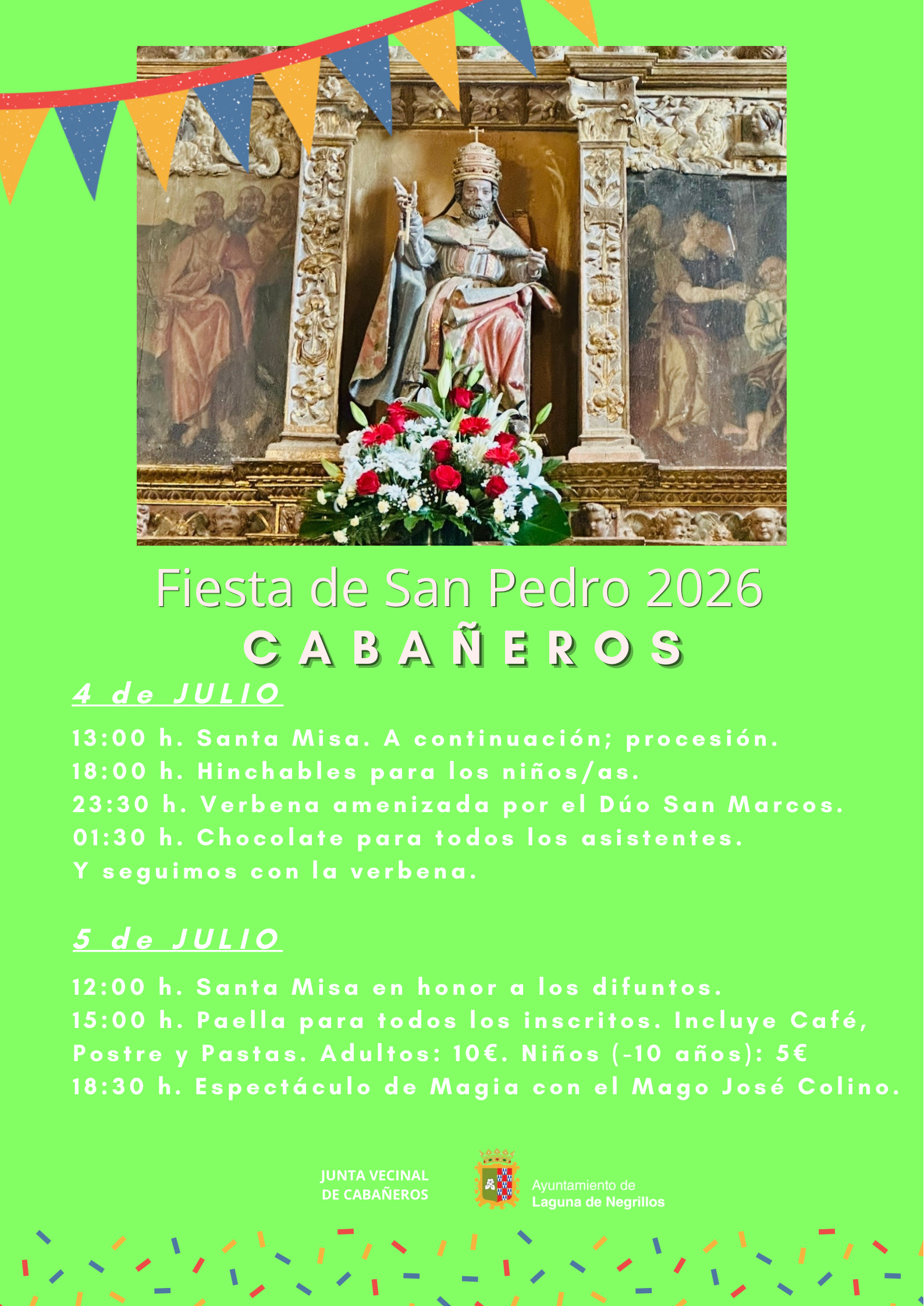 Fiesta de San Pedro 2026

CABAÑEROS

4 de JULIO

13:00 h. Santa Misa. A continuación; procesión.
18:00 h. Hinchables para los niños/as.
23:30 h. Verbena amenizada por el Dúo San Marcos.
01:30 h. Chocolate para todos los asistentes.
Y seguimos con la verbena.

5 de JULIO

12:00 h. Santa Misa en honor a los difuntos.
15:00 h. Paella para todos los inscritos. Incluye Café, Postre y Pastas. Adultos: 10€. Niños (-10 años): 5€
18:30 h. Espectáculo de Magia con el Mago José Colino.

JUNTA VECINAL DE CABAÑEROS

Ayuntamiento de Laguna de Negrillos